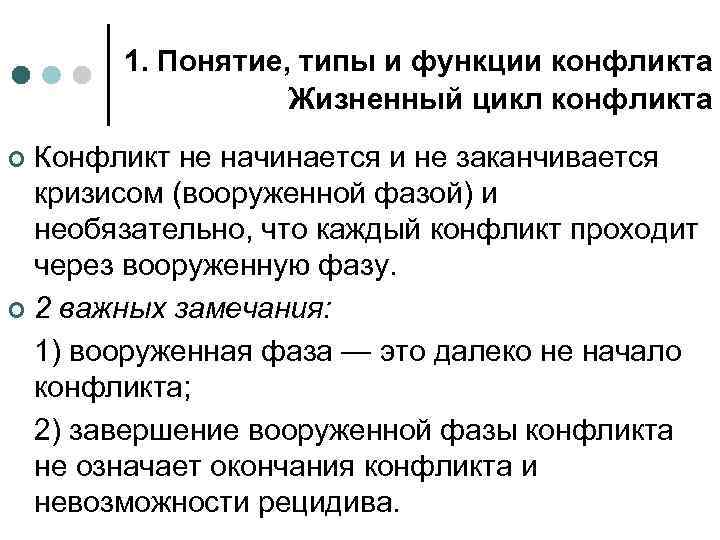 1. Понятие, типы и функции конфликта
Жизненный цикл конфликта

Конфликт не начинается и не заканчивается кризисом (вооруженной фазой) и необязательно, что каждый конфликт проходит через вооруженную фазу.

2 важных замечания:

1) вооруженная фаза — это далеко не начало конфликта;

2) завершение вооруженной фазы конфликта не означает окончания конфликта и невозможности рецидива.